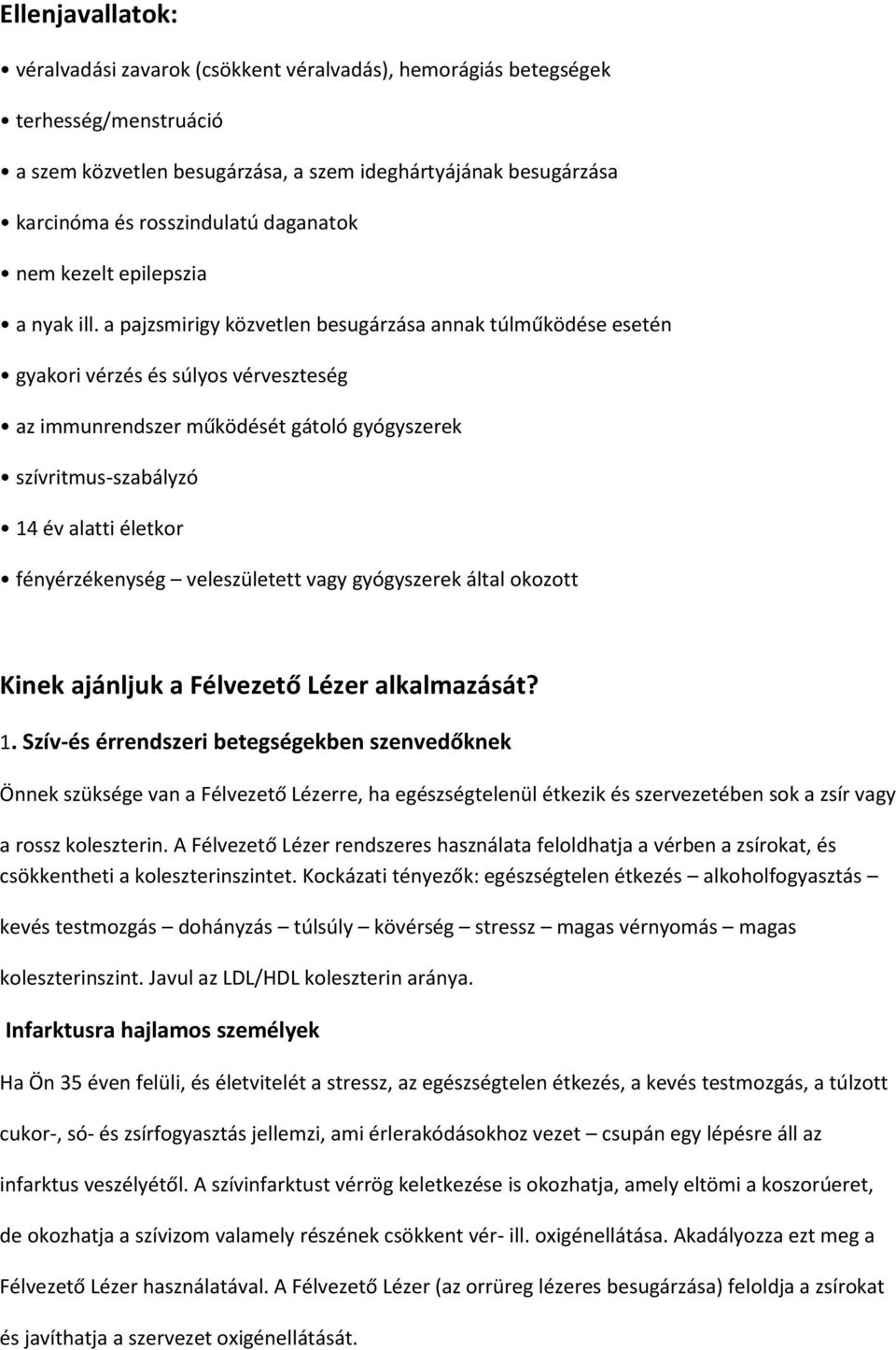 Ellenjavallatok:

• véralvadási zavarok (csökkent véralvadás), hemorágiás betegségek

• terhesség/menstruáció

• a szem közvetlen besugárzása, a szem ideghártyájának besugárzása

• karcinóma és rosszindulatú daganatok

• nem kezelt epilepszia

• a nyak ill. a pajzsmirigy közvetlen besugárzása annak túlműködése esetén

• gyakori vérzés és súlyos vérveszteség

• az immunrendszer működését gátoló gyógyszerek

• szívritmus-szabályzó

• 14 év alatti életkor

• fényérzékenység – veleszületett vagy gyógyszerek által okozott

Kinek ajánljuk a Félvezető Lézer alkalmazását?

1. Szív-és érrendszeri betegségekben szenvedőknek

Önnek szüksége van a Félvezető Lézerre, ha egészségtelenül étkezik és szervezetében sok a zsír vagy a rossz koleszterin. A Félvezető Lézer rendszeres használata feloldhatja a vérben a zsírokat, és csökkentheti a koleszterinszintet. Kockázati tényezők: egészségtelen étkezés – alkoholfogyasztás – kevés testmozgás – dohányzás – túlsúly – kövérség – stressz – magas vérnyomás – magas koleszterinszint. Javul az LDL/HDL koleszterin aránya.

Infarktusra hajlamos személyek

Ha Ön 35 éven felüli, és életvitelét a stressz, az egészségtelen étkezés, a kevés testmozgás, a túlzott cukor-, só- és zsírfogyasztás jellemzi, ami érlerakódásokhoz vezet – csupán egy lépésre áll az infarktus veszélyétől. A szívinfarktust vérrög keletkezése is okozhatja, amely eltömi a koszorúeret, de okozhatja a szívizom valamely részének csökkent vér- ill. oxigénellátása. Akadályozza ezt meg a Félvezető Lézer használatával. A Félvezető Lézer (az orrüreg lézeres besugárzása) feloldja a zsírokat és javíthatja a szervezet oxigénellátását.